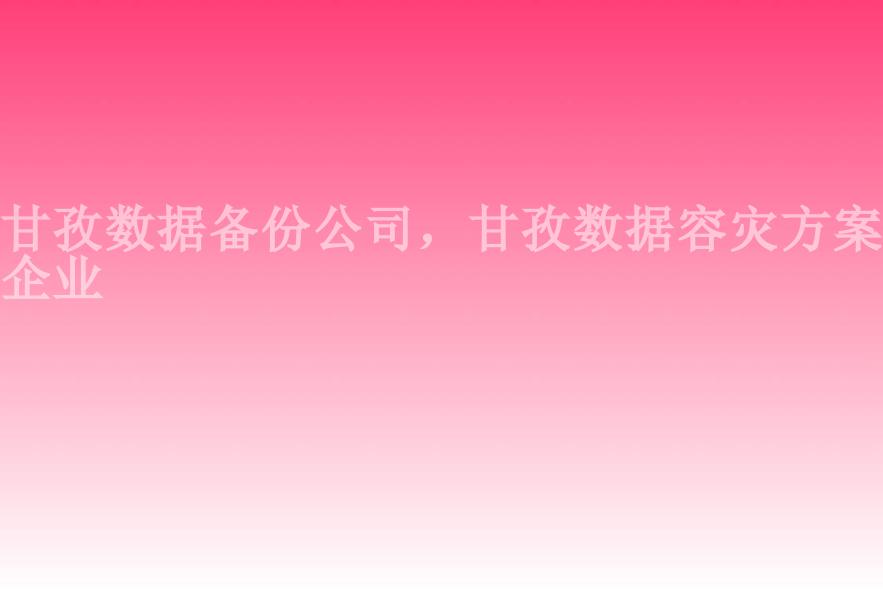 甘孜数据备份公司，甘孜数据容灾方案企业